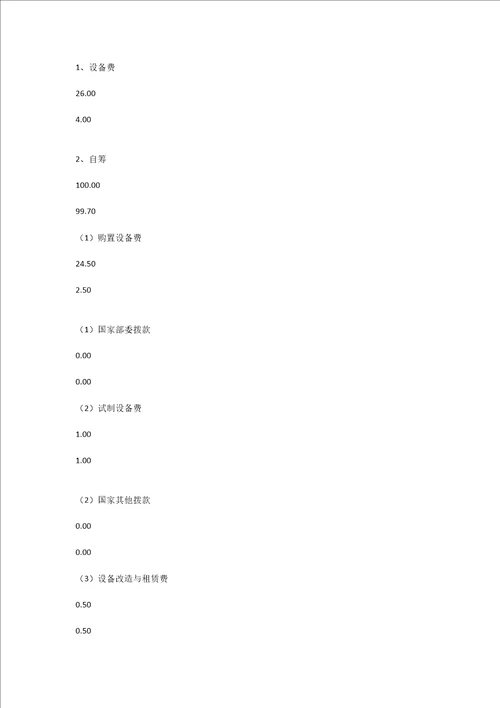 1、设备费

26.00

4.00

2、自筹

100.00

99.70

（1）购置设备费

24.50

2.50

（1）国家部委拨款

0.00

0.00

（2）试制设备费

1.00

1.00

（2）国家其他拨款

0.00

0.00

（3）设备改造与租赁费

0.50

0.50